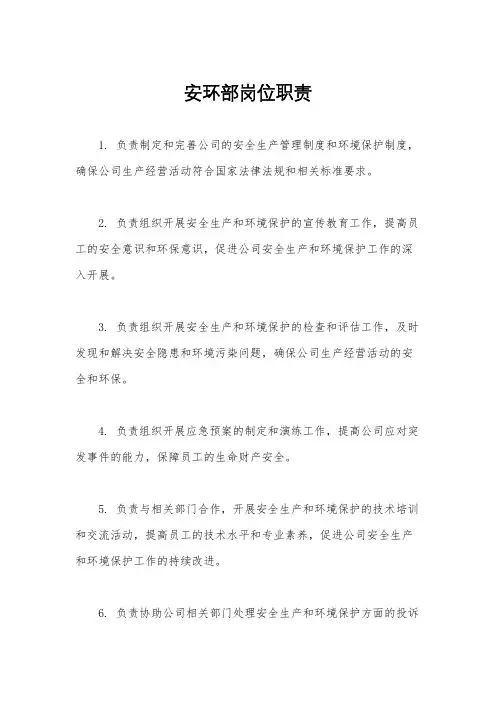 安环部岗位职责

1. 负责制定和完善公司的安全生产管理制度和环境保护制度，确保公司生产经营活动符合国家法律法规和相关标准要求。

2. 负责组织开展安全生产和环境保护的宣传教育工作，提高员工的安全意识和环保意识，促进公司安全生产和环境保护工作的深入开展。

3. 负责组织开展安全生产和环境保护的检查和评估工作，及时发现和解决安全隐患和环境污染问题，确保公司生产经营活动的安全和环保。

4. 负责组织开展应急预案的制定和演练工作，提高公司应对突发事件的能力，保障员工的生命财产安全。

5. 负责与相关部门合作，开展安全生产和环境保护的技术培训和交流活动，提高员工的技术水平和专业素养，促进公司安全生产和环境保护工作的持续改进。

6. 负责协助公司相关部门处理安全生产和环境保护方面的投诉